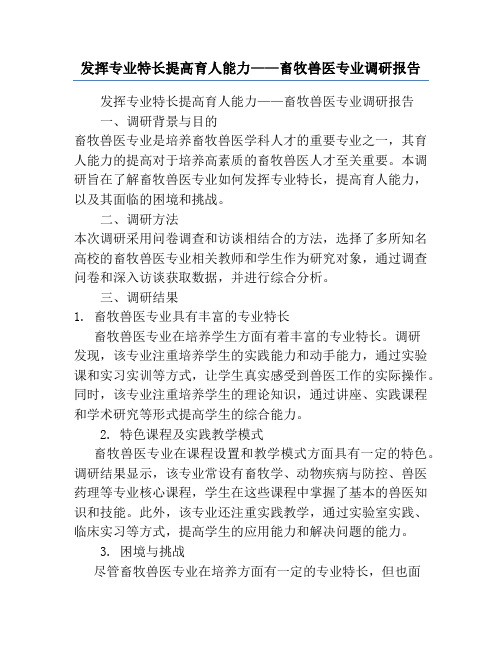 发挥专业特长提高育人能力——畜牧兽医专业调研报告

发挥专业特长提高育人能力——畜牧兽医专业调研报告

一、调研背景与目的

畜牧兽医专业是培养畜牧兽医学科人才的重要专业之一，其育人能力的提高对于培养高素质的畜牧兽医人才至关重要。本调研旨在了解畜牧兽医专业如何发挥专业特长，提高育人能力，以及其面临的困境和挑战。

二、调研方法

本次调研采用问卷调查和访谈相结合的方法，选择了多所知名高校的畜牧兽医专业相关教师和学生作为研究对象，通过调查问卷和深入访谈获取数据，并进行综合分析。

三、调研结果

1. 畜牧兽医专业具有丰富的专业特长

畜牧兽医专业在培养学生方面有着丰富的专业特长。调研发现，该专业注重培养学生的实践能力和动手能力，通过实验课和实习实训等方式，让学生真实感受到兽医工作的实际操作。同时，该专业注重培养学生的理论知识，通过讲座、实践课程和学术研究等形式提高学生的综合能力。

2. 特色课程及实践教学模式

畜牧兽医专业在课程设置和教学模式方面具有一定的特色。调研结果显示，该专业常设有畜牧学、动物疾病与防控、兽医药理等专业核心课程，学生在这些课程中掌握了基本的兽医知识和技能。此外，该专业还注重实践教学，通过实验室实践、临床实习等方式，提高学生的应用能力和解决问题的能力。

3. 困境与挑战

尽管畜牧兽医专业在培养方面有一定的专业特长，但也面